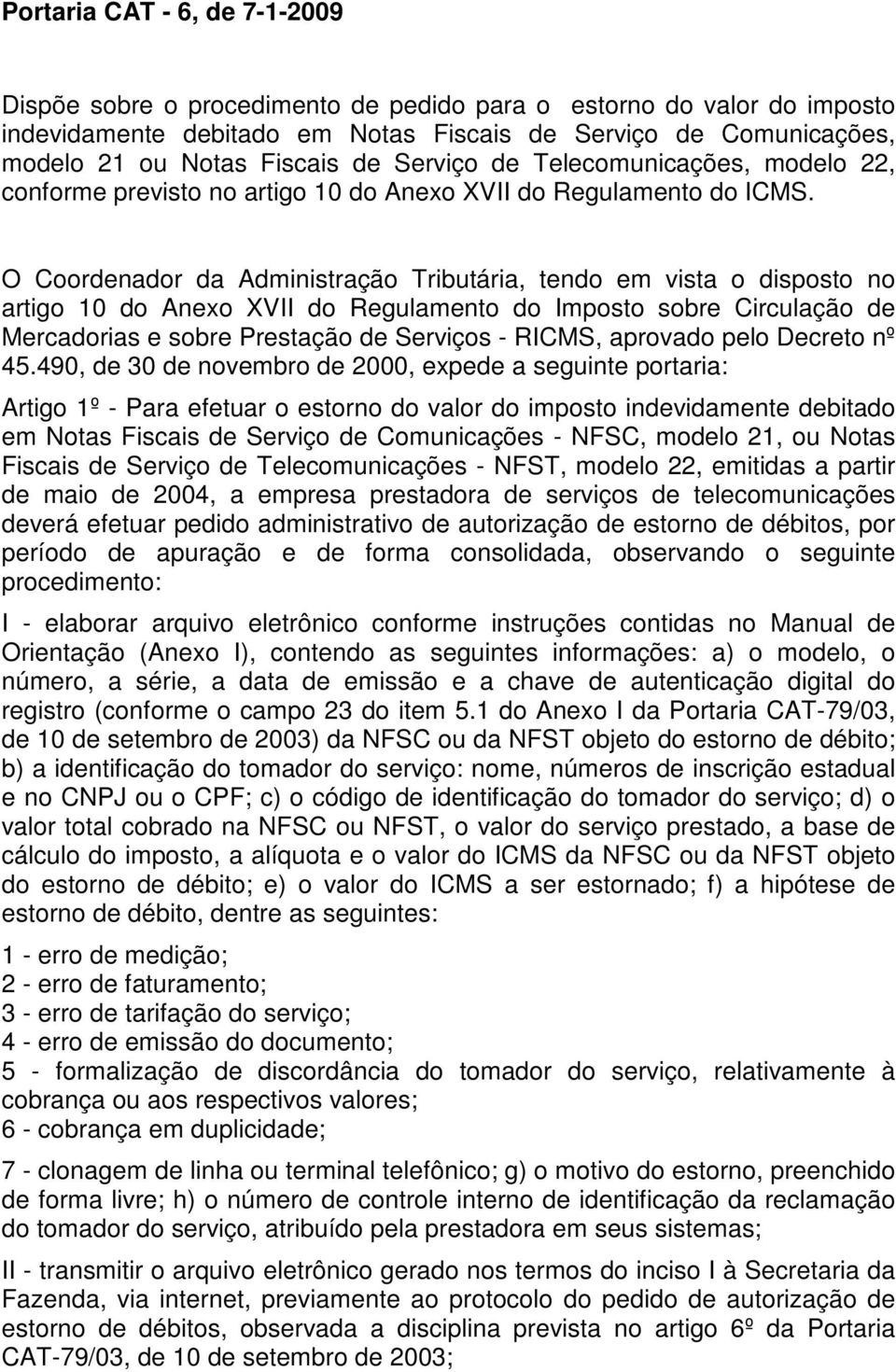 Portaria CAT - 6, de 7-1-2009

Dispõe sobre o procedimento de pedido para o estorno do valor do imposto indevidamente debitado em Notas Fiscais de Serviço de Comunicações, modelo 21 ou Notas Fiscais de Serviço de Telecomunicações, modelo 22, conforme previsto no artigo 10 do Anexo XVII do Regulamento do ICMS.

O Coordenador da Administração Tributária, tendo em vista o disposto no artigo 10 do Anexo XVII do Regulamento do Imposto sobre Circulação de Mercadorias e sobre Prestação de Serviços - RICMS, aprovado pelo Decreto nº 45.490, de 30 de novembro de 2000, expede a seguinte portaria:

Artigo 1º - Para efetuar o estorno do valor do imposto indevidamente debitado em Notas Fiscais de Serviço de Comunicações - NFSC, modelo 21, ou Notas Fiscais de Serviço de Telecomunicações - NFST, modelo 22, emitidas a partir de maio de 2004, a empresa prestadora de serviços de telecomunicações deverá efetuar pedido administrativo de autorização de estorno de débitos, por período de apuração e de forma consolidada, observando o seguinte procedimento:

I - elaborar arquivo eletrônico conforme instruções contidas no Manual de Orientação (Anexo I), contendo as seguintes informações: a) o modelo, o número, a série, a data de emissão e a chave de autenticação digital do registro (conforme o campo 23 do item 5.1 do Anexo I da Portaria CAT-79/03, de 10 de setembro de 2003) da NFSC ou da NFST objeto do estorno de débito; b) a identificação do tomador do serviço: nome, números de inscrição estadual e no CNPJ ou o CPF; c) o código de identificação do tomador do serviço; d) o valor total cobrado na NFSC ou NFST, o valor do serviço prestado, a base de cálculo do imposto, a alíquota e o valor do ICMS da NFSC ou da NFST objeto do estorno de débito; e) o valor do ICMS a ser estornado; f) a hipótese de estorno de débito, dentre as seguintes:

1 - erro de medição;
2 - erro de faturamento;
3 - erro de tarifação do serviço;
4 - erro de emissão do documento;
5 - formalização de discordância do tomador do serviço, relativamente à cobrança ou aos respectivos valores;
6 - cobrança em duplicidade;

7 - clonagem de linha ou terminal telefônico; g) o motivo do estorno, preenchido de forma livre; h) o número de controle interno de identificação da reclamação do tomador do serviço, atribuído pela prestadora em seus sistemas;

II - transmitir o arquivo eletrônico gerado nos termos do inciso I à Secretaria da Fazenda, via internet, previamente ao protocolo do pedido de autorização de estorno de débitos, observada a disciplina prevista no artigo 6º da Portaria CAT-79/03, de 10 de setembro de 2003;